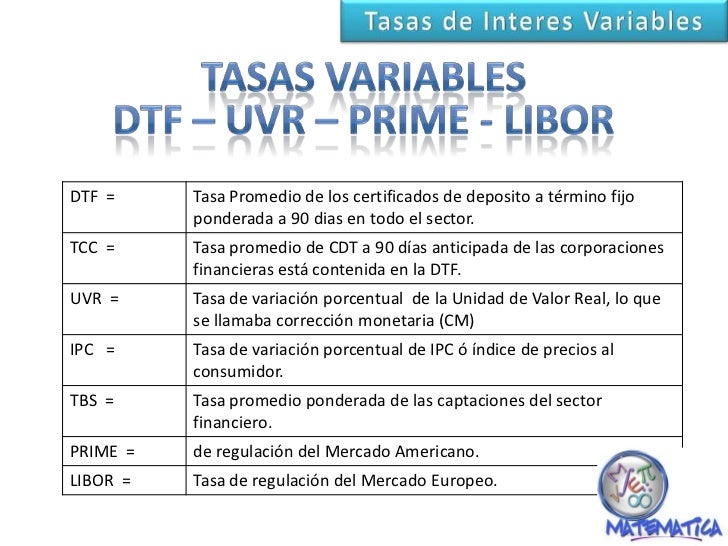 Tasas de Interes Variables

TASAS VARIABLES
DTF – UVR – PRIME - LIBOR

| DTF = | Tasa Promedio de los certificados de deposito a término fijo ponderada a 90 dias en todo el sector. |
|---|---|
| TCC = | Tasa promedio de CDT a 90 días anticipada de las corporaciones financieras está contenida en la DTF. |
| UVR = | Tasa de variación porcentual de la Unidad de Valor Real, lo que se llamaba corrección monetaria (CM) |
| IPC = | Tasa de variación porcentual de IPC ó índice de precios al consumidor. |
| TBS = | Tasa promedio ponderada de las captaciones del sector financiero. |
| PRIME = | de regulación del Mercado Americano. |
| LIBOR = | Tasa de regulación del Mercado Europeo. |

MATEMATICA